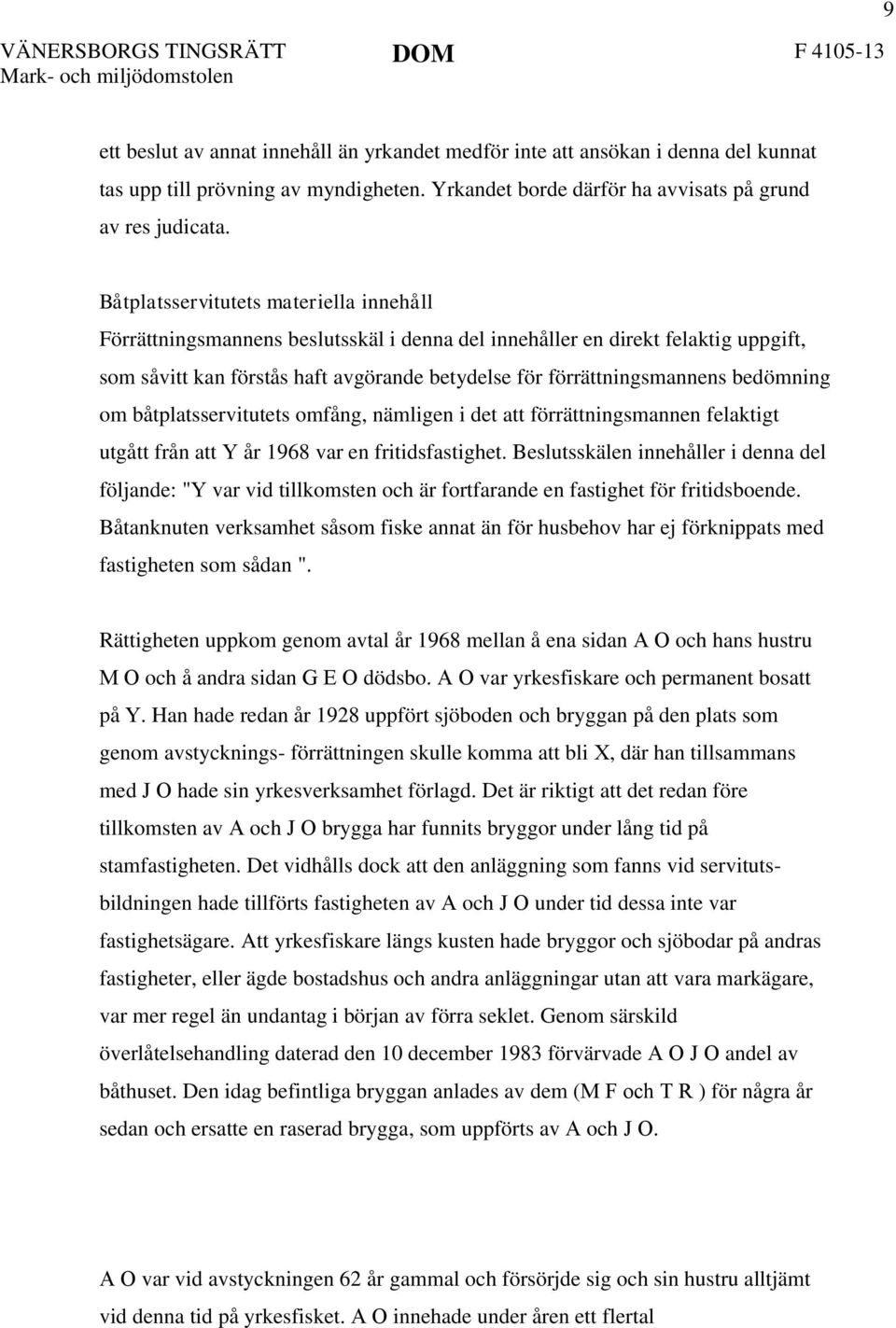 9

VÄNERSBORGS TINGSRÄTT
Mark- och miljödomstolen

DOM

F 4105-13

ett beslut av annat innehåll än yrkandet medför inte att ansökan i denna del kunnat tas upp till prövning av myndigheten. Yrkandet borde därför ha avvisats på grund av res judicata.

Båtplatsservitutets materiella innehåll
Förrättningsmannens beslutsskäl i denna del innehåller en direkt felaktig uppgift, som såvitt kan förstås haft avgörande betydelse för förrättningsmannens bedömning om båtplatsservitutets omfång, nämligen i det att förrättningsmannen felaktigt utgått från att Y år 1968 var en fritidsfastighet. Beslutsskälen innehåller i denna del följande: "Y var vid tillkomsten och är fortfarande en fastighet för fritidsboende. Båtanknuten verksamhet såsom fiske annat än för husbehov har ej förknippats med fastigheten som sådan ".

Rättigheten uppkom genom avtal år 1968 mellan å ena sidan A O och hans hustru M O och å andra sidan G E O dödsbo. A O var yrkesfiskare och permanent bosatt på Y. Han hade redan år 1928 uppfört sjöboden och bryggan på den plats som genom avstycknings- förrättningen skulle komma att bli X, där han tillsammans med J O hade sin yrkesverksamhet förlagd. Det är riktigt att det redan före tillkomsten av A och J O brygga har funnits bryggor under lång tid på stamfastigheten. Det vidhålls dock att den anläggning som fanns vid servitutsbildningen hade tillförts fastigheten av A och J O under tid dessa inte var fastighetsägare. Att yrkesfiskare längs kusten hade bryggor och sjöbodar på andras fastigheter, eller ägde bostadshus och andra anläggningar utan att vara markägare, var mer regel än undantag i början av förra seklet. Genom särskild överlåtelsehandling daterad den 10 december 1983 förvärvade A O J O andel av båthuset. Den idag befintliga bryggan anlades av dem (M F och T R ) för några år sedan och ersatte en raserad brygga, som uppförts av A och J O.

A O var vid avstyckningen 62 år gammal och försörjde sig och sin hustru alltjämt vid denna tid på yrkesfisket. A O innehade under åren ett flertal